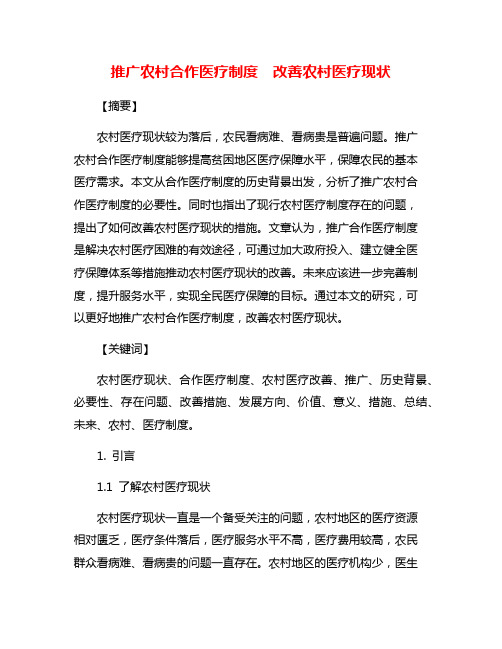 推广农村合作医疗制度　改善农村医疗现状

【摘要】

农村医疗现状较为落后，农民看病难、看病贵是普遍问题。推广农村合作医疗制度能够提高贫困地区医疗保障水平，保障农民的基本医疗需求。本文从合作医疗制度的历史背景出发，分析了推广农村合作医疗制度的必要性。同时也指出了现行农村医疗制度存在的问题，提出了如何改善农村医疗现状的措施。文章认为，推广合作医疗制度是解决农村医疗困难的有效途径，可通过加大政府投入、建立健全医疗保障体系等措施推动农村医疗现状的改善。未来应该进一步完善制度，提升服务水平，实现全民医疗保障的目标。通过本文的研究，可以更好地推广农村合作医疗制度，改善农村医疗现状。

【关键词】

农村医疗现状、合作医疗制度、农村医疗改善、推广、历史背景、必要性、存在问题、改善措施、发展方向、价值、意义、措施、总结、未来、农村、医疗制度。

1. 引言

1.1 了解农村医疗现状

农村医疗现状一直是一个备受关注的问题，农村地区的医疗资源相对匮乏，医疗条件落后，医疗服务水平不高，医疗费用较高，农民群众看病难、看病贵的问题一直存在。农村地区的医疗机构少，医生